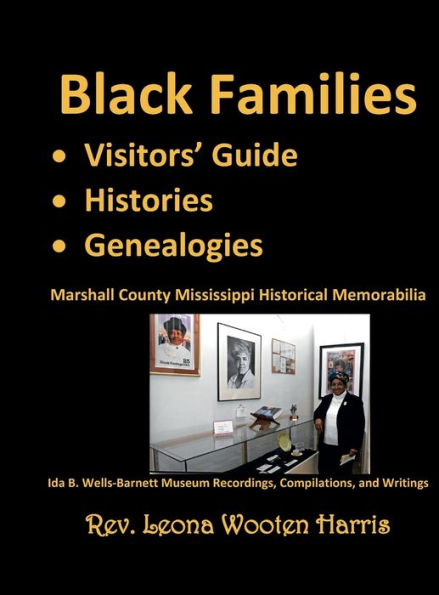 Black Families

• Visitors' Guide
• Histories
• Genealogies

Marshall County Mississippi Historical Memorabilia

Ida B. Wells-Barnett Museum Recordings, Compilations, and Writings

Rev. Leona Wooten Harris